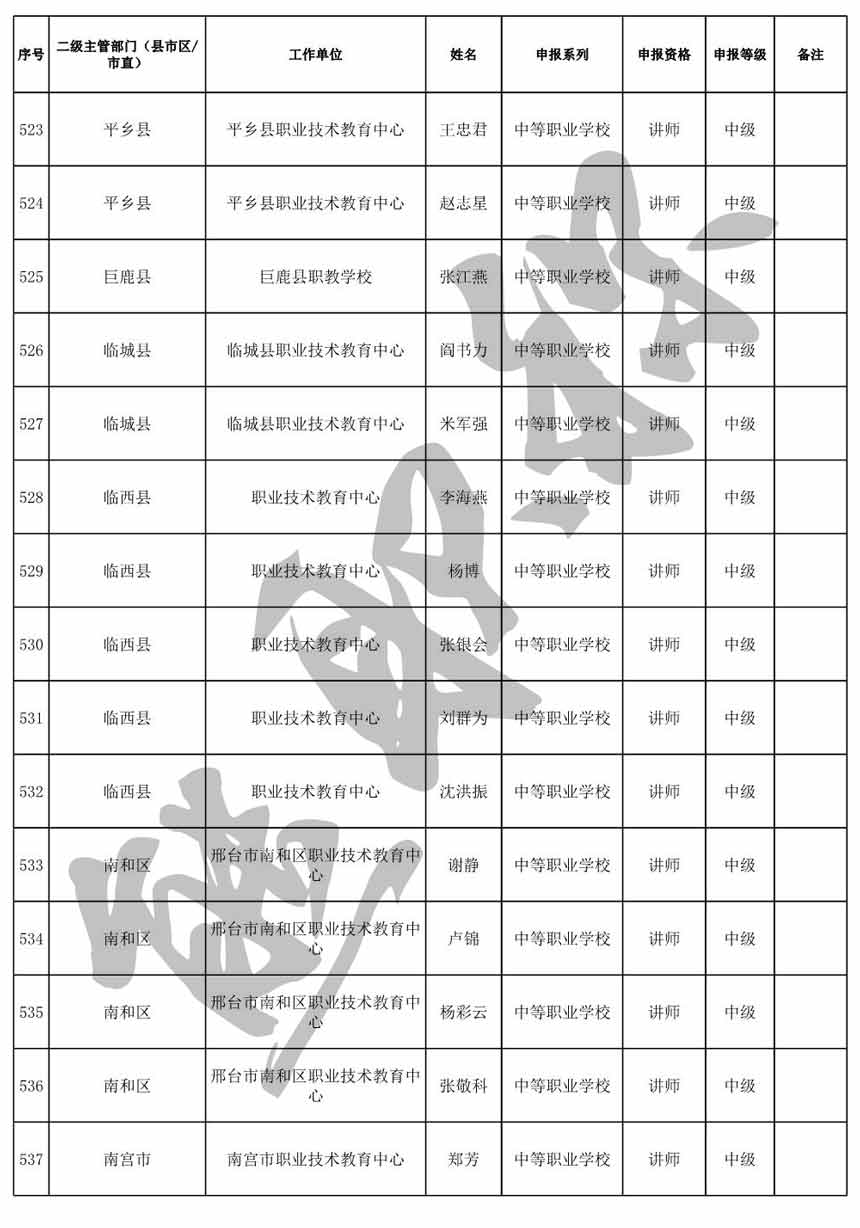 | 序号 | 二级主管部门（县市区/市直） | 工作单位 | 姓名 | 申报系列 | 申报资格 | 申报等级 | 备注 |
|---|---|---|---|---|---|---|---|
| 523 | 平乡县 | 平乡县职业技术教育中心 | 王忠君 | 中等职业学校 | 讲师 | 中级 | |
| 524 | 平乡县 | 平乡县职业技术教育中心 | 赵志星 | 中等职业学校 | 讲师 | 中级 | |
| 525 | 巨鹿县 | 巨鹿县职教学校 | 张江燕 | 中等职业学校 | 讲师 | 中级 | |
| 526 | 临城县 | 临城县职业技术教育中心 | 阎书力 | 中等职业学校 | 讲师 | 中级 | |
| 527 | 临城县 | 临城县职业技术教育中心 | 米军强 | 中等职业学校 | 讲师 | 中级 | |
| 528 | 临西县 | 职业技术教育中心 | 李海燕 | 中等职业学校 | 讲师 | 中级 | |
| 529 | 临西县 | 职业技术教育中心 | 杨博 | 中等职业学校 | 讲师 | 中级 | |
| 530 | 临西县 | 职业技术教育中心 | 张银会 | 中等职业学校 | 讲师 | 中级 | |
| 531 | 临西县 | 职业技术教育中心 | 刘群为 | 中等职业学校 | 讲师 | 中级 | |
| 532 | 临西县 | 职业技术教育中心 | 沈洪振 | 中等职业学校 | 讲师 | 中级 | |
| 533 | 南和区 | 邢台市南和区职业技术教育中心 | 谢静 | 中等职业学校 | 讲师 | 中级 | |
| 534 | 南和区 | 邢台市南和区职业技术教育中心 | 卢锦 | 中等职业学校 | 讲师 | 中级 | |
| 535 | 南和区 | 邢台市南和区职业技术教育中心 | 杨彩云 | 中等职业学校 | 讲师 | 中级 | |
| 536 | 南和区 | 邢台市南和区职业技术教育中心 | 张敬科 | 中等职业学校 | 讲师 | 中级 | |
| 537 | 南宫市 | 南宫市职业技术教育中心 | 郑芳 | 中等职业学校 | 讲师 | 中级 | |